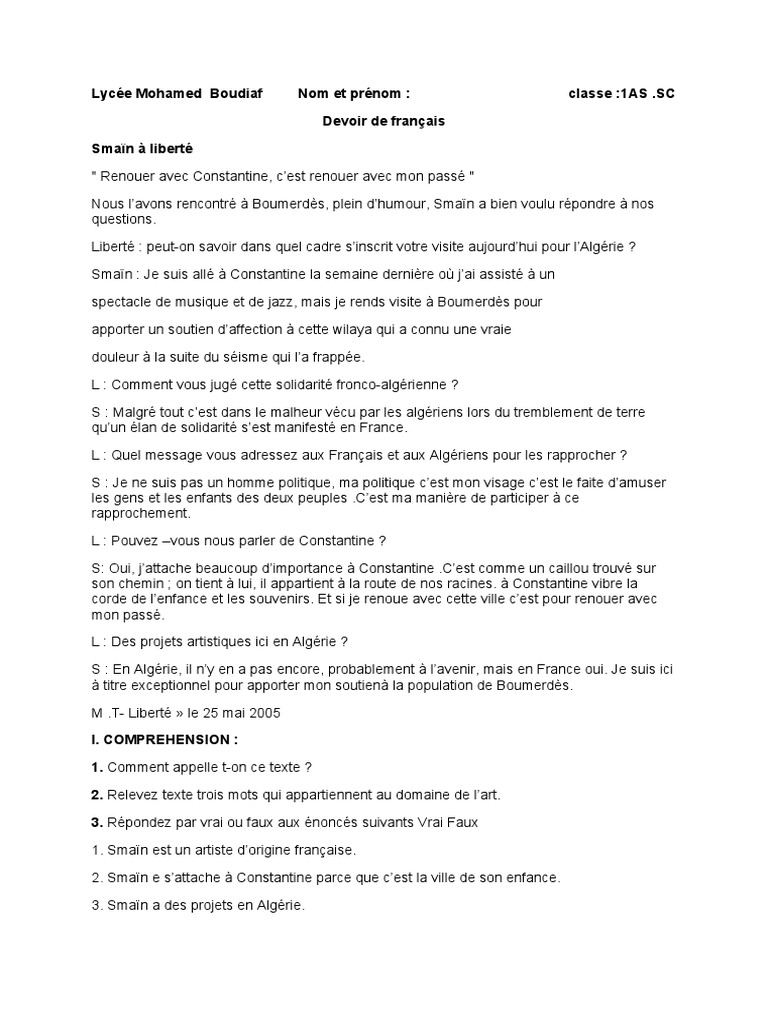 Lycée Mohamed Boudiaf Nom et prénom : classe :1AS .SC

Devoir de français

Smaïn à liberté

" Renouer avec Constantine, c'est renouer avec mon passé "

Nous l'avons rencontré à Boumerdès, plein d'humour, Smaïn a bien voulu répondre à nos questions.

Liberté : peut-on savoir dans quel cadre s'inscrit votre visite aujourd'hui pour l'Algérie ?

Smaïn : Je suis allé à Constantine la semaine dernière où j'ai assisté à un

spectacle de musique et de jazz, mais je rends visite à Boumerdès pour

apporter un soutien d'affection à cette wilaya qui a connu une vraie

douleur à la suite du séisme qui l'a frappée.

L : Comment vous jugé cette solidarité fronco-algérienne ?

S : Malgré tout c'est dans le malheur vécu par les algériens lors du tremblement de terre qu'un élan de solidarité s'est manifesté en France.

L : Quel message vous adressez aux Français et aux Algériens pour les rapprocher ?

S : Je ne suis pas un homme politique, ma politique c'est mon visage c'est le faite d'amuser les gens et les enfants des deux peuples .C'est ma manière de participer à ce rapprochement.

L : Pouvez –vous nous parler de Constantine ?

S: Oui, j'attache beaucoup d'importance à Constantine .C'est comme un caillou trouvé sur son chemin ; on tient à lui, il appartient à la route de nos racines. à Constantine vibre la corde de l'enfance et les souvenirs. Et si je renoue avec cette ville c'est pour renouer avec mon passé.

L : Des projets artistiques ici en Algérie ?

S : En Algérie, il n'y en a pas encore, probablement à l'avenir, mais en France oui. Je suis ici à titre exceptionnel pour apporter mon soutienà la population de Boumerdès.

M .T- Liberté » le 25 mai 2005

I. COMPREHENSION :

1. Comment appelle t-on ce texte ?

2. Relevez texte trois mots qui appartiennent au domaine de l'art.

3. Répondez par vrai ou faux aux énoncés suivants Vrai Faux

1. Smaïn est un artiste d'origine française.

2. Smaïn e s'attache à Constantine parce que c'est la ville de son enfance.

3. Smaïn a des projets en Algérie.